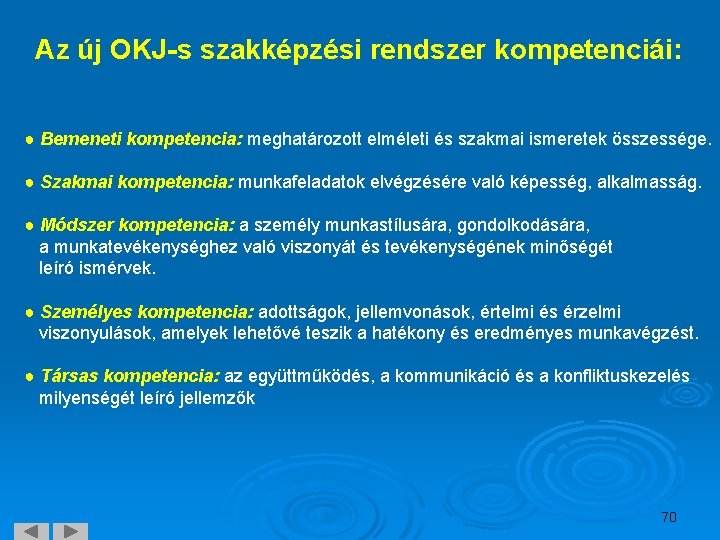 Az új OKJ-s szakképzési rendszer kompetenciái:

● Bemeneti kompetencia: meghatározott elméleti és szakmai ismeretek összessége.

● Szakmai kompetencia: munkafeladatok elvégzésére való képesség, alkalmasság.

● Módszer kompetencia: a személy munkastílusára, gondolkodására, a munkatevékenységhez való viszonyát és tevékenységének minőségét leíró ismérvek.

● Személyes kompetencia: adottságok, jellemvonások, értelmi és érzelmi viszonyulások, amelyek lehetővé teszik a hatékony és eredményes munkavégzést.

● Társas kompetencia: az együttműködés, a kommunikáció és a konfliktuskezelés milyenségét leíró jellemzők

70